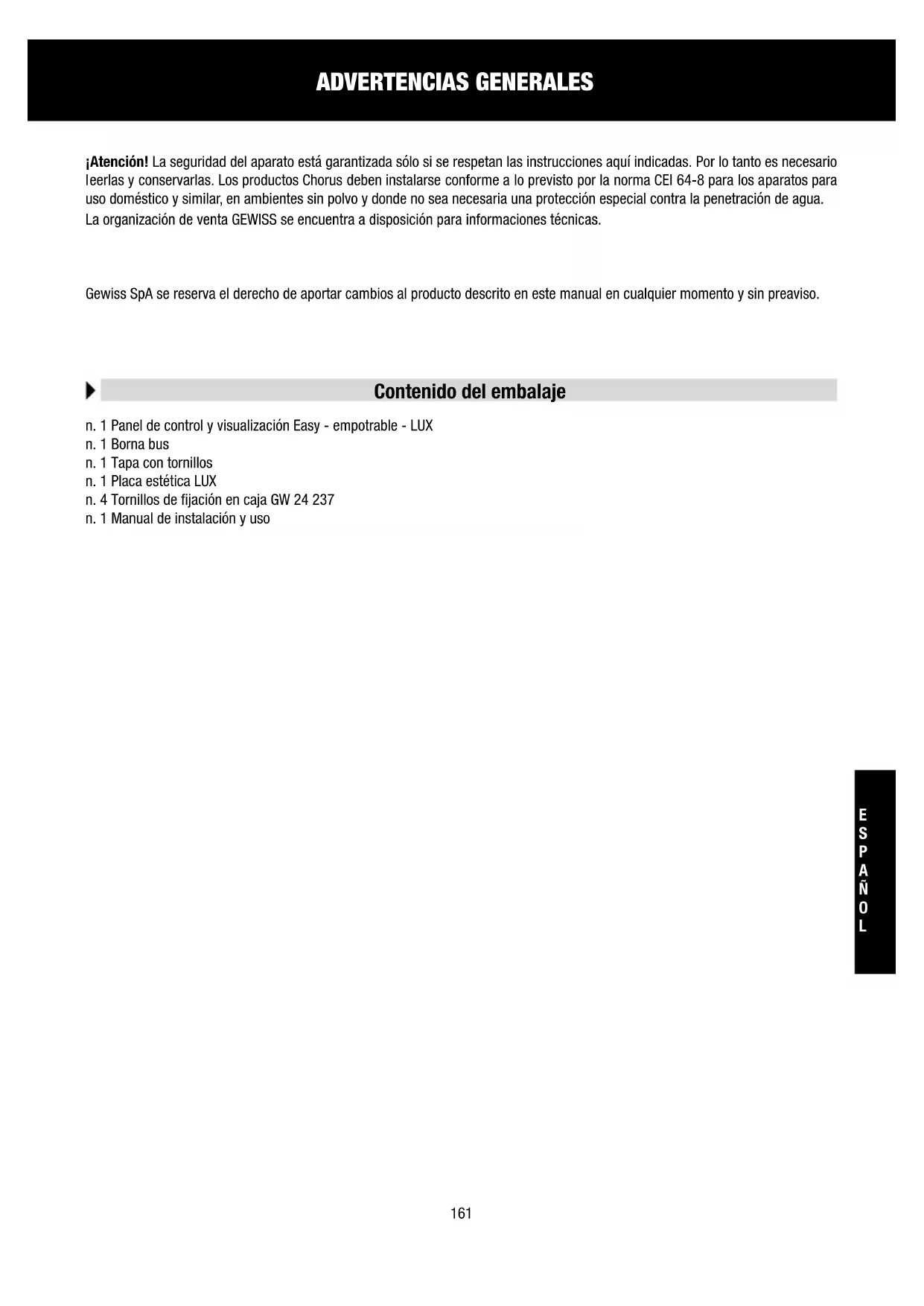 ADVERTENCIAS GENERALES

¡Atención! La seguridad del aparato está garantizada sólo si se respetan las instrucciones aquí indicadas. Por lo tanto es necesario leerlas y conservarlas. Los productos Chorus deben instalarse conforme a lo previsto por la norma CEI 64-8 para los aparatos para uso doméstico y similar, en ambientes sin polvo y donde no sea necesaria una protección especial contra la penetración de agua.
La organización de venta GEWISS se encuentra a disposición para informaciones técnicas.

Gewiss SpA se reserva el derecho de aportar cambios al producto descrito en este manual en cualquier momento y sin preaviso.

Contenido del embalaje

n. 1 Panel de control y visualización Easy - empotrable - LUX
n. 1 Borna bus
n. 1 Tapa con tornillos
n. 1 Placa estética LUX
n. 4 Tornillos de fijación en caja GW 24 237
n. 1 Manual de instalación y uso

ESPAÑOL

161